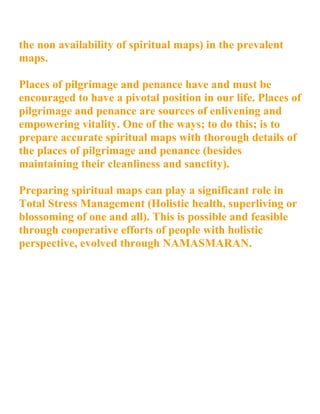 the non availability of spiritual maps) in the prevalent maps.

Places of pilgrimage and penance have and must be encouraged to have a pivotal position in our life. Places of pilgrimage and penance are sources of enlivening and empowering vitality. One of the ways; to do this; is to prepare accurate spiritual maps with thorough details of the places of pilgrimage and penance (besides maintaining their cleanliness and sanctity).

Preparing spiritual maps can play a significant role in Total Stress Management (Holistic health, superliving or blossoming of one and all). This is possible and feasible through cooperative efforts of people with holistic perspective, evolved through NAMASMARAN.